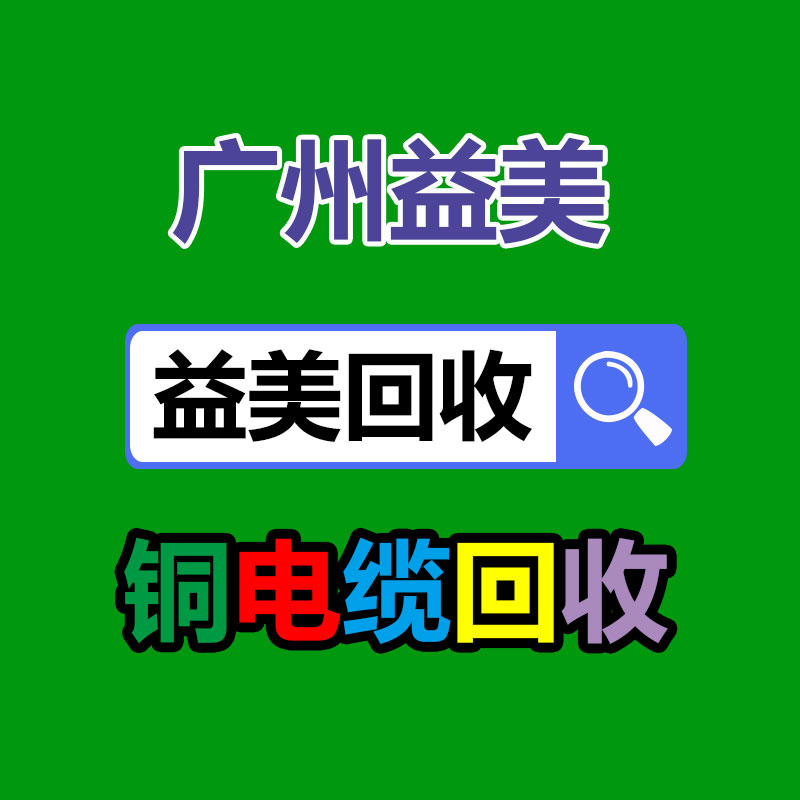 广州益美

益美回收

铜电缆回收